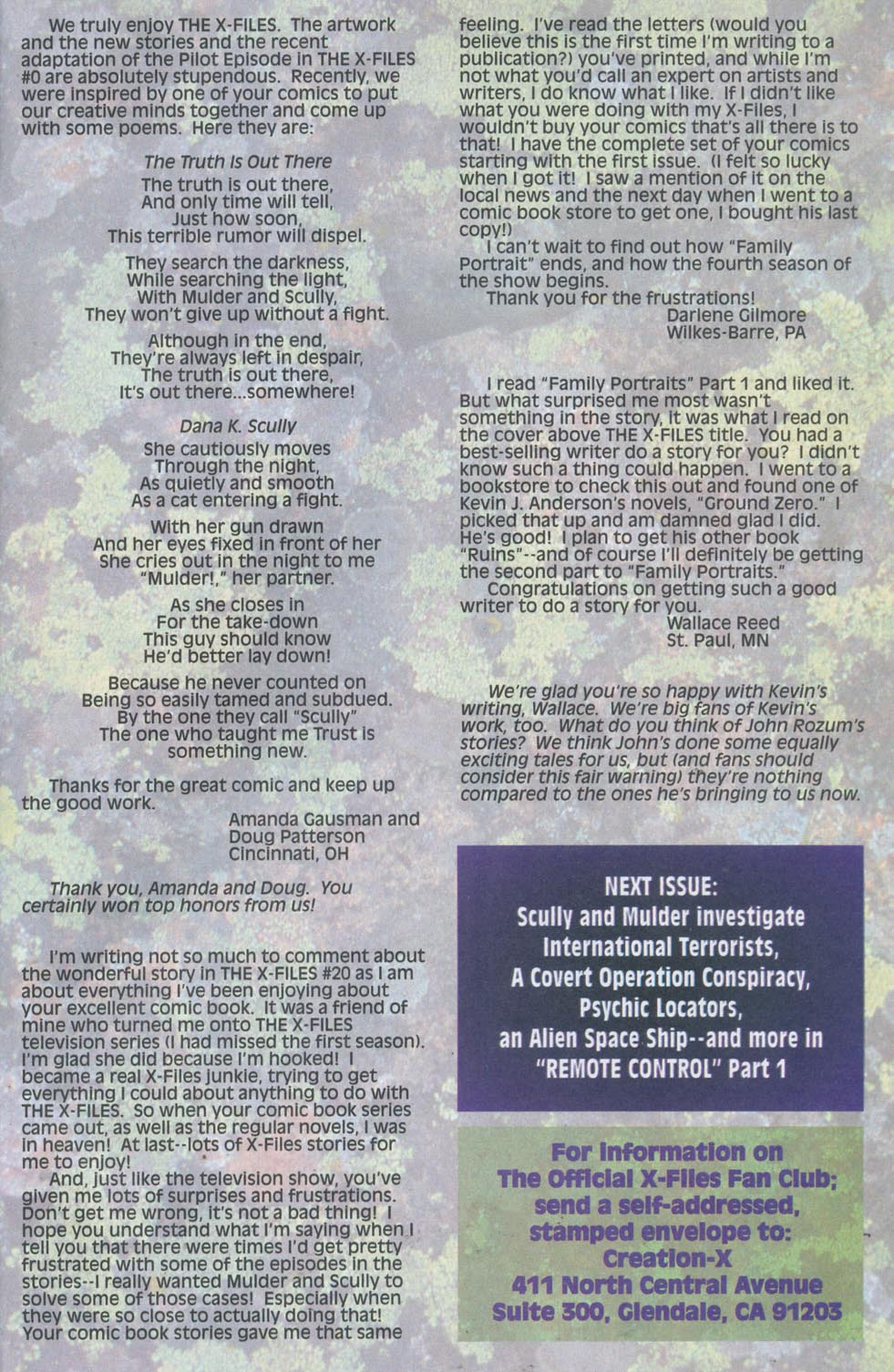 We truly enjoy THE X-FILES. The artwork and the new stories and the recent adaptation of the Pilot Episode in THE X-FILES #0 are absolutely stupendous. Recently, we were inspired by one of your comics to put our creative minds together and come up with some poems. Here they are:

The Truth Is Out There
The truth is out there,
And only time will tell,
Just how soon,
This terrible rumor will dispel.

They search the darkness,
While searching the light,
With Mulder and Scully,
They won't give up without a fight.

Although in the end,
They're always left in despair,
The truth is out there,
It's out there...somewhere!

Dana K. Scully
She cautiously moves
Through the night,
As quietly and smooth
As a cat entering a fight.

With her gun drawn
And her eyes fixed in front of her
She cries out in the night to me
"Mulder!," her partner.

As she closes in
For the take-down
This guy should know
He'd better lay down!

Because he never counted on
Being so easily tamed and subdued.
By the one they call "Scully"
The one who taught me Trust is
something new.

Thanks for the great comic and keep up the good work.
Amanda Gausman and
Doug Patterson
Cincinnati, OH

Thank you, Amanda and Doug. You certainly won top honors from us!

I'm writing not so much to comment about the wonderful story in THE X-FILES #20 as I am about everything I've been enjoying about your excellent comic book. It was a friend of mine who turned me onto THE X-FILES television series (I had missed the first season). I'm glad she did because I'm hooked! I became a real X-Files junkie, trying to get everything I could about anything to do with THE X-FILES. So when your comic book series came out, as well as the regular novels, I was in heaven! At last--lots of X-Files stories for me to enjoy!

And, just like the television show, you've given me lots of surprises and frustrations. Don't get me wrong, it's not a bad thing! I hope you understand what I'm saying when I tell you that there were times I'd get pretty frustrated with some of the episodes in the stories--I really wanted Mulder and Scully to solve some of those cases! Especially when they were so close to actually doing that! Your comic book stories gave me that same feeling. I've read the letters (would you believe this is the first time I'm writing to a publication?) you've printed, and while I'm not what you'd call an expert on artists and writers, I do know what I like. If I didn't like what you were doing with my X-Files, I wouldn't buy your comics that's all there is to that! I have the complete set of your comics starting with the first issue. (I felt so lucky when I got it! I saw a mention of it on the local news and the next day when I went to a comic book store to get one, I bought his last copy!)

I can't wait to find out how "Family Portrait" ends, and how the fourth season of the show begins.

Thank you for the frustrations!
Darlene Gilmore
Wilkes-Barre, PA

I read "Family Portraits" Part 1 and liked it. But what surprised me most wasn't something in the story, it was what I read on the cover above THE X-FILES title. You had a best-selling writer do a story for you? I didn't know such a thing could happen. I went to a bookstore to check this out and found one of Kevin J. Anderson's novels, "Ground Zero." I picked that up and am damned glad I did. He's good! I plan to get his other book "Ruins"--and of course I'll definitely be getting the second part to "Family Portraits."

Congratulations on getting such a good writer to do a story for you.
Wallace Reed
St. Paul, MN

We're glad you're so happy with Kevin's writing, Wallace. We're big fans of Kevin's work, too. What do you think of John Rozum's stories? We think John's done some equally exciting tales for us, but (and fans should consider this fair warning) they're nothing compared to the ones he's bringing to us now.

NEXT ISSUE:
Scully and Mulder investigate International Terrorists, A Covert Operation Conspiracy, Psychic Locators, an Alien Space Ship--and more in "REMOTE CONTROL" Part 1

For information on The Official X-Files Fan Club; send a self-addressed, stamped envelope to:
Creation-X
411 North Central Avenue
Suite 300, Glendale, CA 91203